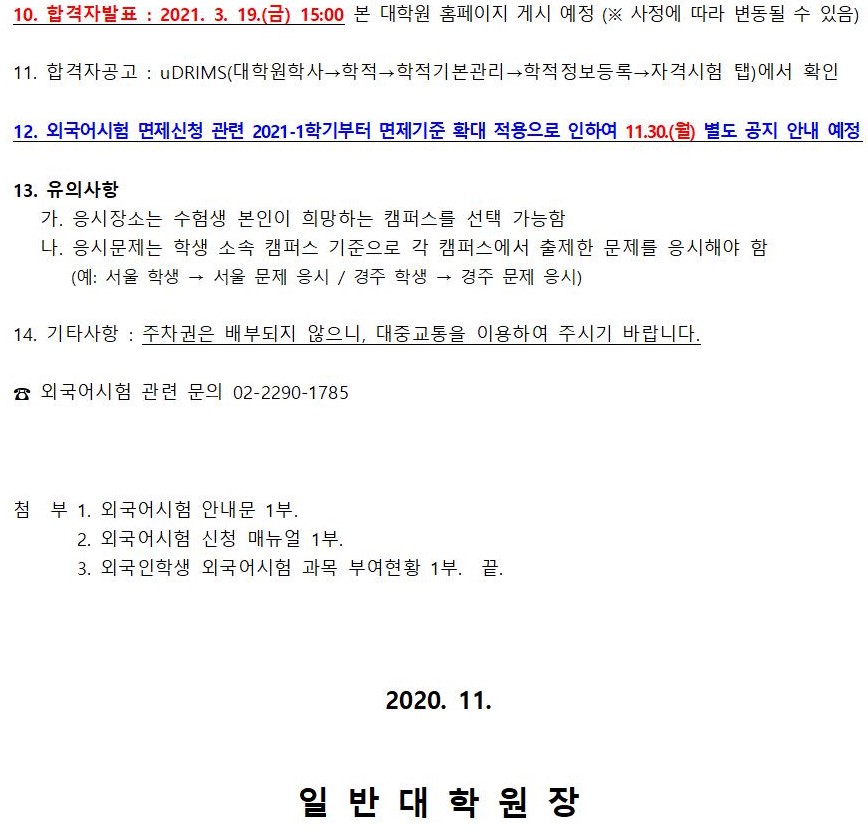 10. 합격자발표 : 2021. 3. 19.(금) 15:00 본 대학원 홈페이지 게시 예정 (※ 사정에 따라 변동될 수 있음)

11. 합격자공고 : uDRIMS(대학원학사→학적→학적기본관리→학적정보등록→자격시험 탭)에서 확인

12. 외국어시험 면제신청 관련 2021-1학기부터 면제기준 확대 적용으로 인하여 11.30.(월) 별도 공지 안내 예정

13. 유의사항
가. 응시장소는 수험생 본인이 희망하는 캠퍼스를 선택 가능함
나. 응시문제는 학생 소속 캠퍼스 기준으로 각 캠퍼스에서 출제한 문제를 응시해야 함
(예: 서울 학생 → 서울 문제 응시 / 경주 학생 → 경주 문제 응시)

14. 기타사항 : 주차권은 배부되지 않으니, 대중교통을 이용하여 주시기 바랍니다.

☎ 외국어시험 관련 문의 02-2290-1785

첨 부 1. 외국어시험 안내문 1부.
2. 외국어시험 신청 매뉴얼 1부.
3. 외국인학생 외국어시험 과목 부여현황 1부. 끝.

2020. 11.

일 반 대 학 원 장